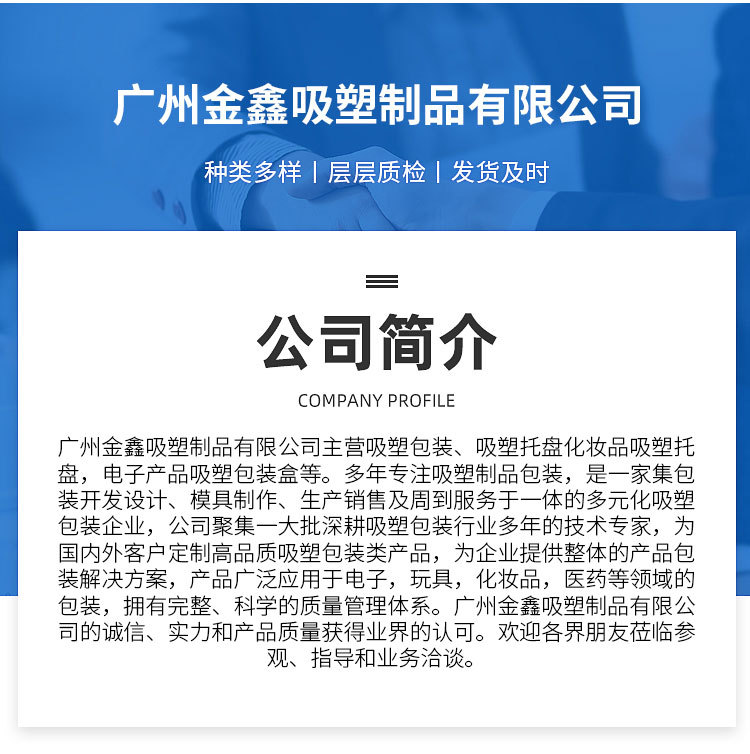 广州金鑫吸塑制品有限公司

种类多样 | 层层质检 | 发货及时

公司简介

COMPANY PROFILE

广州金鑫吸塑制品有限公司主营吸塑包装、吸塑托盘化妆品吸塑托盘，电子产品吸塑包装盒等。多年专注吸塑制品包装，是一家集包装开发设计、模具制作、生产销售及周到服务于一体的多元化吸塑包装企业，公司聚集一大批深耕吸塑包装行业多年的技术专家，为国内外客户定制高品质吸塑包装类产品，为企业提供整体的产品包装解决方案，产品广泛应用于电子，玩具，化妆品，医药等领域的包装，拥有完整、科学的质量管理体系。广州金鑫吸塑制品有限公司的诚信、实力和产品质量获得业界的认可。欢迎各界朋友莅临参观、指导和业务洽谈。